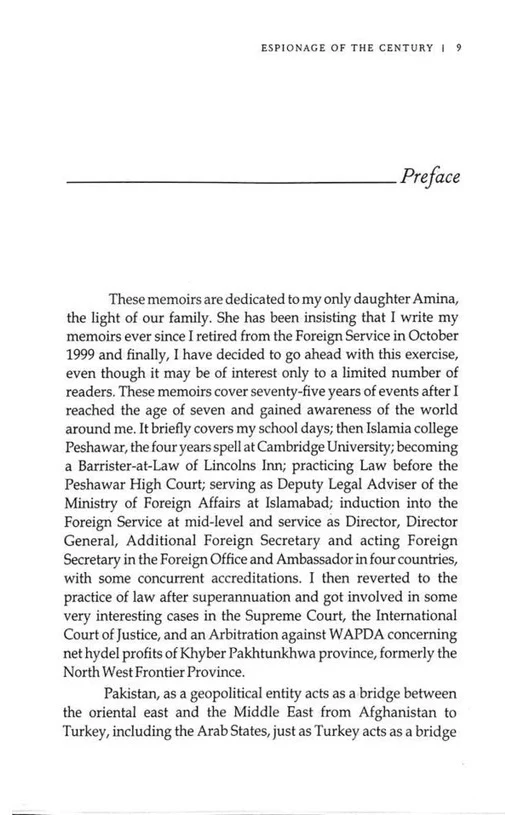 ESPIONAGE OF THE CENTURY | 9

Preface

These memoirs are dedicated to my only daughter Amina, the light of our family. She has been insisting that I write my memoirs ever since I retired from the Foreign Service in October 1999 and finally, I have decided to go ahead with this exercise, even though it may be of interest only to a limited number of readers. These memoirs cover seventy-five years of events after I reached the age of seven and gained awareness of the world around me. It briefly covers my school days; then Islamia college Peshawar, the four years spell at Cambridge University; becoming a Barrister-at-Law of Lincolns Inn; practicing Law before the Peshawar High Court; serving as Deputy Legal Adviser of the Ministry of Foreign Affairs at Islamabad; induction into the Foreign Service at mid-level and service as Director, Director General, Additional Foreign Secretary and acting Foreign Secretary in the Foreign Office and Ambassador in four countries, with some concurrent accreditations. I then reverted to the practice of law after superannuation and got involved in some very interesting cases in the Supreme Court, the International Court of Justice, and an Arbitration against WAPDA concerning net hydel profits of Khyber Pakhtunkhwa province, formerly the North West Frontier Province.

Pakistan, as a geopolitical entity acts as a bridge between the oriental east and the Middle East from Afghanistan to Turkey, including the Arab States, just as Turkey acts as a bridge